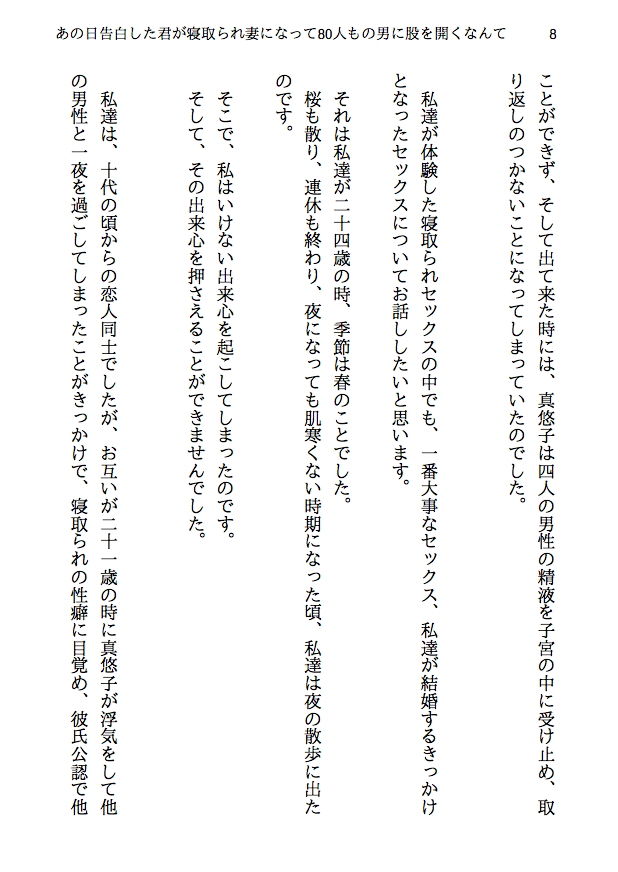 あの日告白した君が寝取られ妻になって80人もの男に股を開くなんて　8

ことができず、そして出て来た時には、真悠子は四人の男性の精液を子宮の中に受け止め、取り返しのつかないことになってしまっていたのでした。

私達が体験した寝取られセックスの中でも、一番大事なセックス、私達が結婚するきっかけとなったセックスについてお話ししたいと思います。

それは私達が二十四歳の時、季節は春のことでした。

桜も散り、連休も終わり、夜になっても肌寒くない時期になった頃、私達は夜の散歩に出たのです。

そこで、私はいけない出来心を起こしてしまったのです。

そして、その出来心を押さえることができませんでした。

私達は、十代の頃からの恋人同士でしたが、お互いが二十一歳の時に真悠子が浮気をして他の男性と一夜を過ごしてしまったことがきっかけで、寝取られの性癖に目覚め、彼氏公認で他